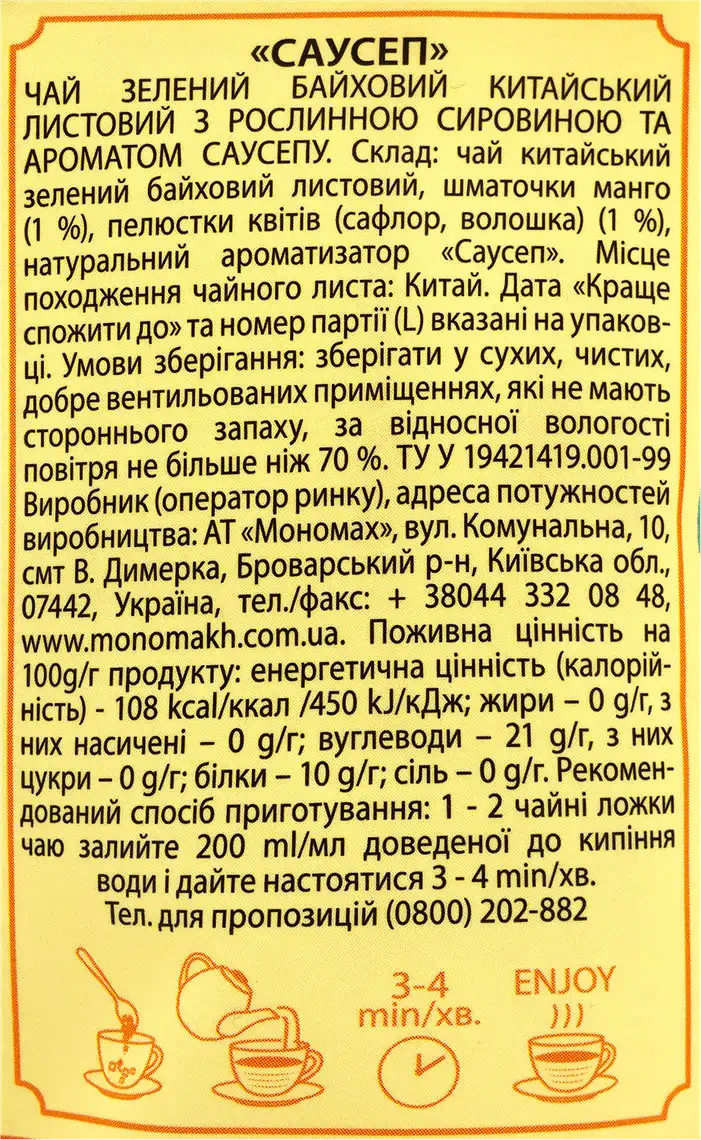 «САУСЕП»

ЧАЙ ЗЕЛЕНИЙ БАЙХОВИЙ КИТАЙСЬКИЙ ЛИСТОВИЙ З РОСЛИННОЮ СИРОВИНОЮ ТА АРОМАТОМ САУСЕПУ. Склад: чай китайський зелений байховий листовий, шматочки манго (1 %), пелюстки квітів (сафлор, волошка) (1 %), натуральний ароматизатор «Саусеп». Місце походження чайного листа: Китай. Дата «Краще спожити до» та номер партії (L) вказані на упаковці. Умови зберігання: зберігати у сухих, чистих, добре вентильованих приміщеннях, які не мають стороннього запаху, за відносної вологості повітря не більше ніж 70 %. ТУ У 19421419.001-99 Виробник (оператор ринку), адреса потужностей виробництва: АТ «Мономах», вул. Комунальна, 10, смт В. Димерка, Броварський р-н, Київська обл., 07442, Україна, тел./факс: + 38044 332 08 48, www.monomakh.com.ua. Поживна цінність на 100g/г продукту: енергетична цінність (калорійність) - 108 kcal/ккал /450 kJ/кДж; жири – 0 g/г, з них насичені – 0 g/г; вуглеводи – 21 g/г, з них цукри – 0 g/г; білки – 10 g/г; сіль – 0 g/г. Рекомендований спосіб приготування: 1 - 2 чайні ложки чаю залийте 200 ml/мл доведеної до кипіння води і дайте настоятися 3 - 4 min/хв.

Тел. для пропозицій (0800) 202-882

3-4
min/хв.

ENJOY